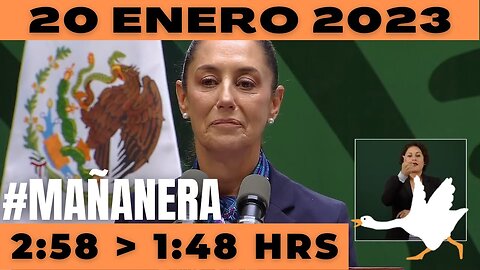 20 ENERO 2023

#MAÑANERA

2:58 > 1:48 HRS